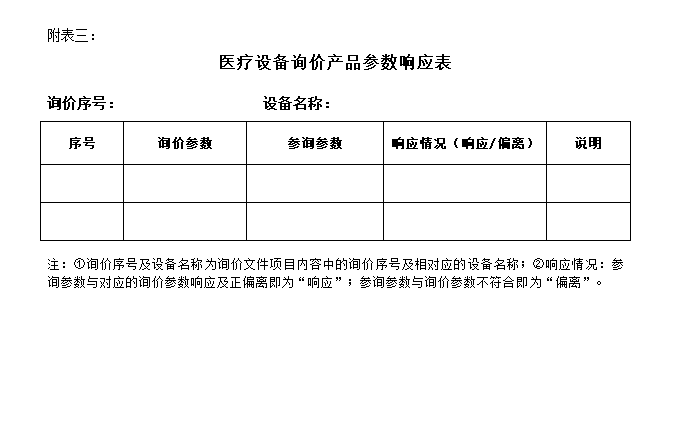 附表三：

医疗设备询价产品参数响应表

询价序号：　　　　　　　　　设备名称：

| 序号 | 询价参数 | 参询参数 | 响应情况（响应/偏离） | 说明 |
|---|---|---|---|---|
| | | | | |
| | | | | |

注：①询价序号及设备名称为询价文件项目内容中的询价序号及相对应的设备名称；②响应情况：参询参数与对应的询价参数响应及正偏离即为“响应”；参询参数与询价参数不符合即为“偏离”。